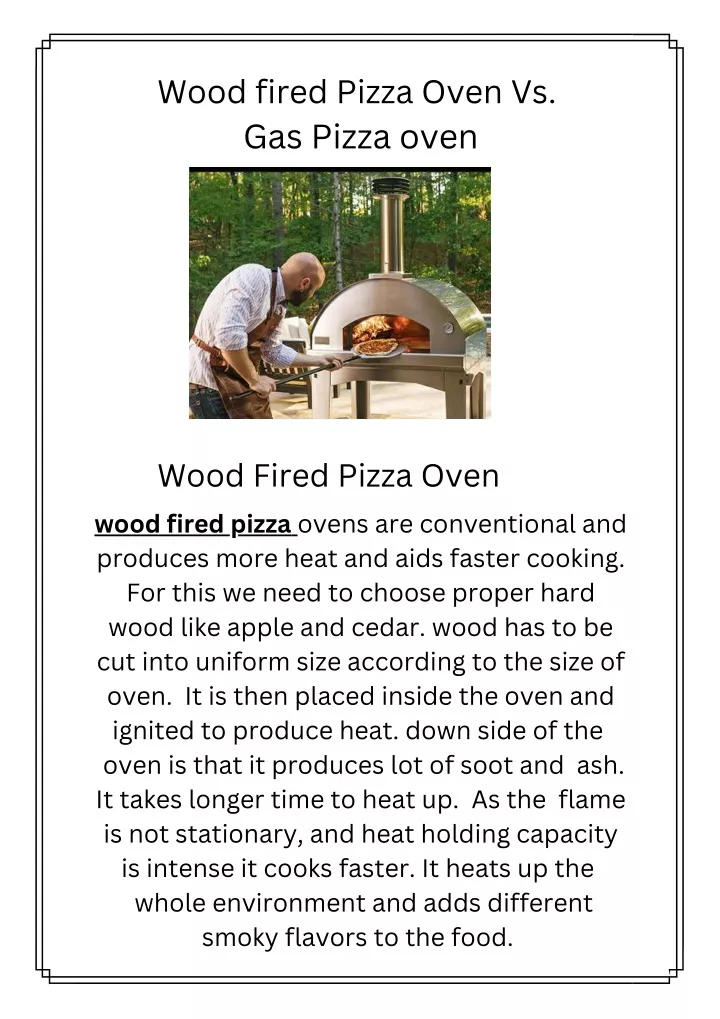 Wood fired Pizza Oven Vs.
Gas Pizza oven

Wood Fired Pizza Oven

wood fired pizza ovens are conventional and produces more heat and aids faster cooking. For this we need to choose proper hard wood like apple and cedar. wood has to be cut into uniform size according to the size of oven. It is then placed inside the oven and ignited to produce heat. down side of the oven is that it produces lot of soot and ash. It takes longer time to heat up. As the flame is not stationary, and heat holding capacity is intense it cooks faster. It heats up the whole environment and adds different smoky flavors to the food.